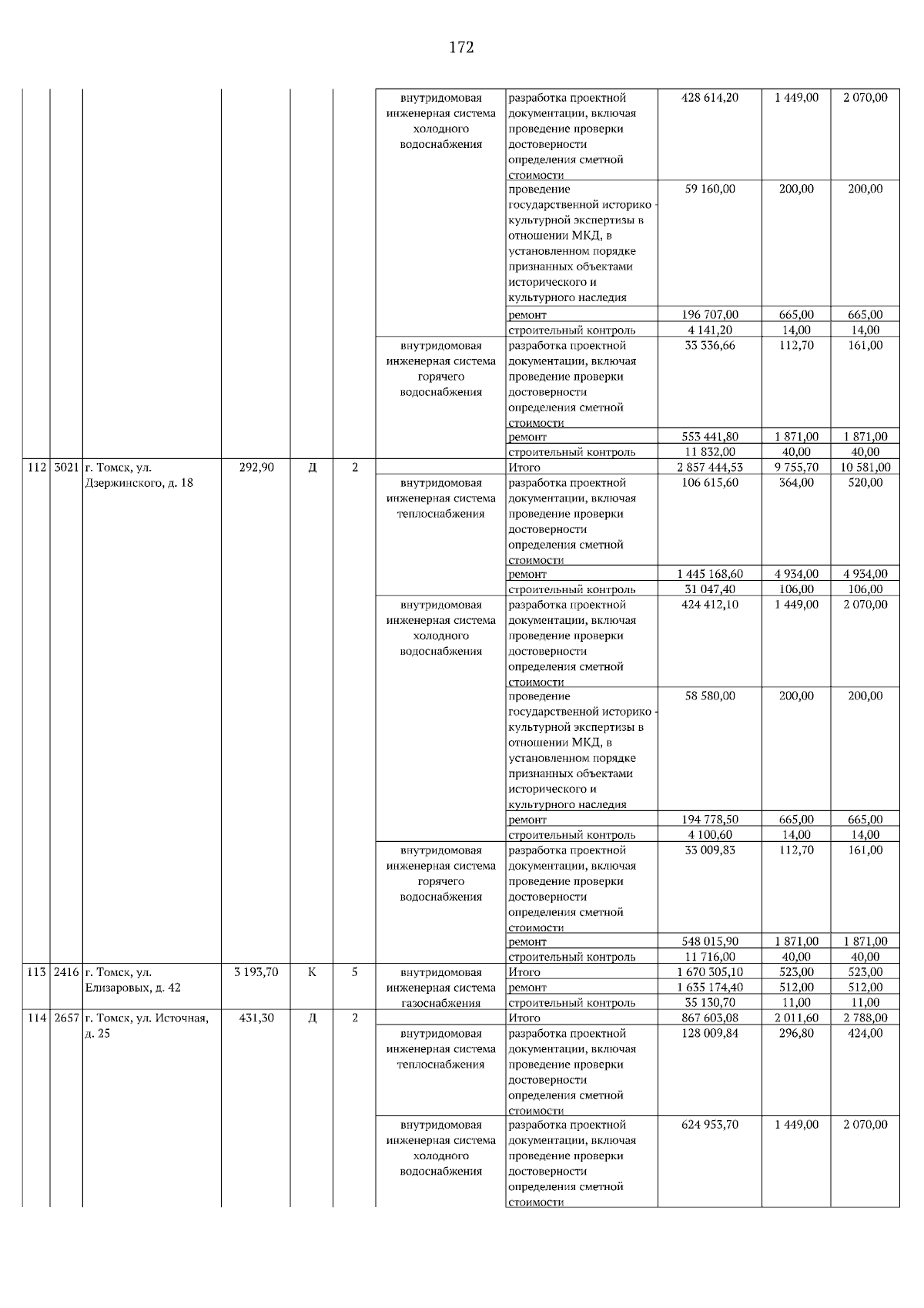 172

| | | | | | | | | | | |
|---|---|---|---|---|---|---|---|---|---|---|
| | | | | | | внутридомовая инженерная система холодного водоснабжения | разработка проектной документации, включая проведение проверки достоверности определения сметной стоимости | 428 614,20 | 1 449,00 | 2 070,00 |
| | | | | | | | проведение государственной историко - культурной экспертизы в отношении МКД, в установленном порядке признанных объектами исторического и культурного наследия | 59 160,00 | 200,00 | 200,00 |
| | | | | | | | ремонт | 196 707,00 | 665,00 | 665,00 |
| | | | | | | | строительный контроль | 4 141,20 | 14,00 | 14,00 |
| | | | | | | внутридомовая инженерная система горячего водоснабжения | разработка проектной документации, включая проведение проверки достоверности определения сметной стоимости | 33 336,66 | 112,70 | 161,00 |
| | | | | | | | ремонт | 553 441,80 | 1 871,00 | 1 871,00 |
| | | | | | | | строительный контроль | 11 832,00 | 40,00 | 40,00 |
| 112 | 3021 | г. Томск, ул. Дзержинского, д. 18 | 292,90 | Д | 2 | | Итого | 2 857 444,53 | 9 755,70 | 10 581,00 |
| | | | | | | внутридомовая инженерная система теплоснабжения | разработка проектной документации, включая проведение проверки достоверности определения сметной стоимости | 106 615,60 | 364,00 | 520,00 |
| | | | | | | | ремонт | 1 445 168,60 | 4 934,00 | 4 934,00 |
| | | | | | | | строительный контроль | 31 047,40 | 106,00 | 106,00 |
| | | | | | | внутридомовая инженерная система холодного водоснабжения | разработка проектной документации, включая проведение проверки достоверности определения сметной стоимости | 424 412,10 | 1 449,00 | 2 070,00 |
| | | | | | | | проведение государственной историко - культурной экспертизы в отношении МКД, в установленном порядке признанных объектами исторического и культурного наследия | 58 580,00 | 200,00 | 200,00 |
| | | | | | | | ремонт | 194 778,50 | 665,00 | 665,00 |
| | | | | | | | строительный контроль | 4 100,60 | 14,00 | 14,00 |
| | | | | | | внутридомовая инженерная система горячего водоснабжения | разработка проектной документации, включая проведение проверки достоверности определения сметной стоимости | 33 009,83 | 112,70 | 161,00 |
| | | | | | | | ремонт | 548 015,90 | 1 871,00 | 1 871,00 |
| | | | | | | | строительный контроль | 11 716,00 | 40,00 | 40,00 |
| 113 | 2416 | г. Томск, ул. Елизаровых, д. 42 | 3 193,70 | К | 5 | внутридомовая инженерная система газоснабжения | Итого | 1 670 305,10 | 523,00 | 523,00 |
| | | | | | | | ремонт | 1 635 174,40 | 512,00 | 512,00 |
| | | | | | | | строительный контроль | 35 130,70 | 11,00 | 11,00 |
| 114 | 2657 | г. Томск, ул. Источная, д. 25 | 431,30 | Д | 2 | | Итого | 867 603,08 | 2 011,60 | 2 788,00 |
| | | | | | | внутридомовая инженерная система теплоснабжения | разработка проектной документации, включая проведение проверки достоверности определения сметной стоимости | 128 009,84 | 296,80 | 424,00 |
| | | | | | | внутридомовая инженерная система холодного водоснабжения | разработка проектной документации, включая проведение проверки достоверности определения сметной стоимости | 624 953,70 | 1 449,00 | 2 070,00 |